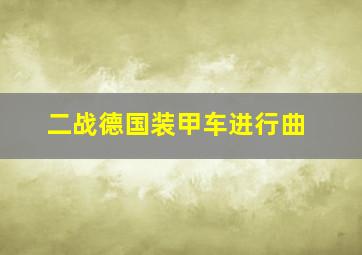 二战德国装甲车进行曲